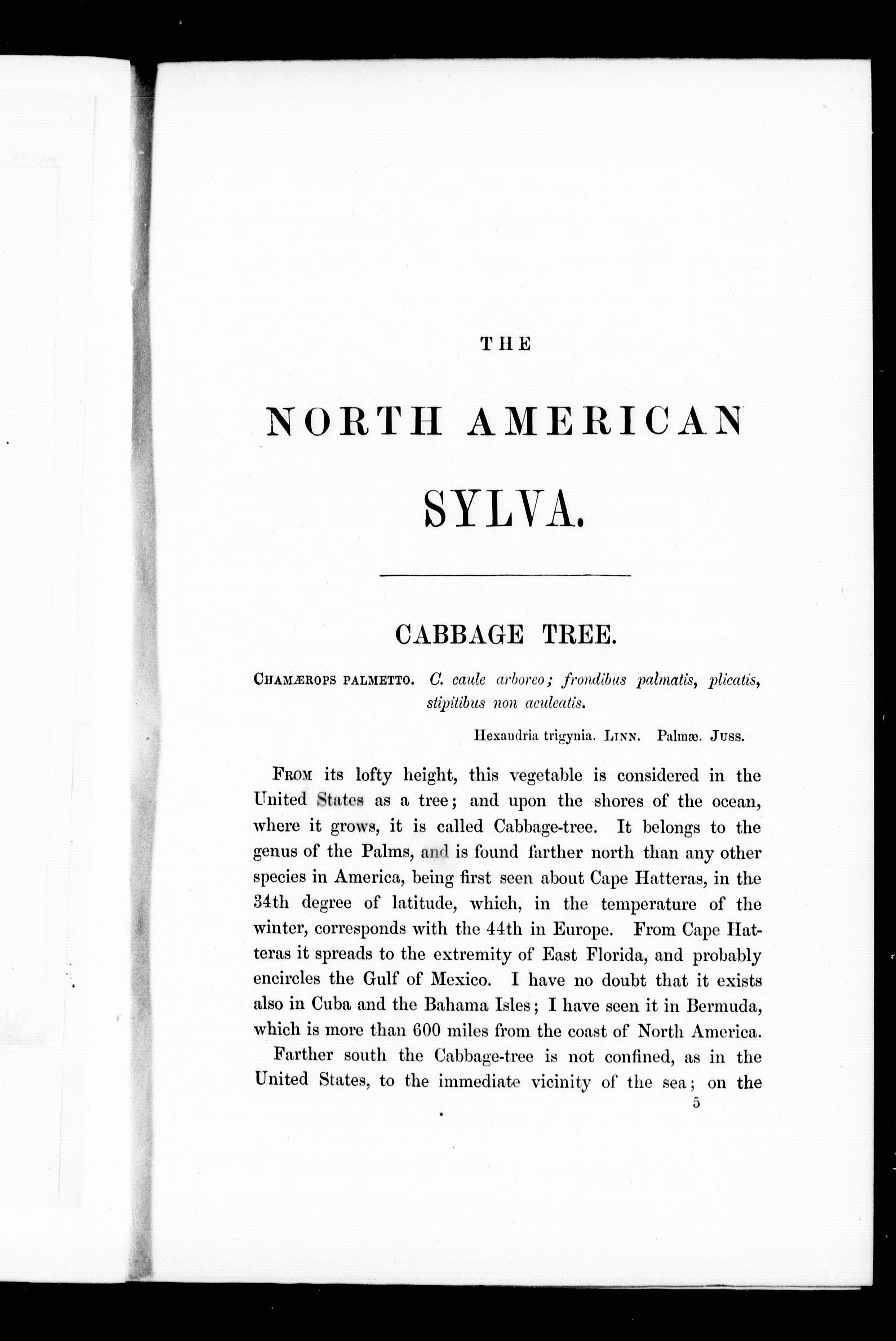 THE

NORTH AMERICAN

SYLVA.

CABBAGE TREE.

CHAMÆROPS PALMETTO. C. caule arboreo; frondibus palmatis, plicatis, stipitibus non aculeatis.

Hexandria trigynia. LINN. Palmæ. JUSS.

FROM its lofty height, this vegetable is considered in the United States as a tree; and upon the shores of the ocean, where it grows, it is called Cabbage-tree. It belongs to the genus of the Palms, and is found farther north than any other species in America, being first seen about Cape Hatteras, in the 34th degree of latitude, which, in the temperature of the winter, corresponds with the 44th in Europe. From Cape Hatteras it spreads to the extremity of East Florida, and probably encircles the Gulf of Mexico. I have no doubt that it exists also in Cuba and the Bahama Isles; I have seen it in Bermuda, which is more than 600 miles from the coast of North America.

Farther south the Cabbage-tree is not confined, as in the United States, to the immediate vicinity of the sea; on the

5